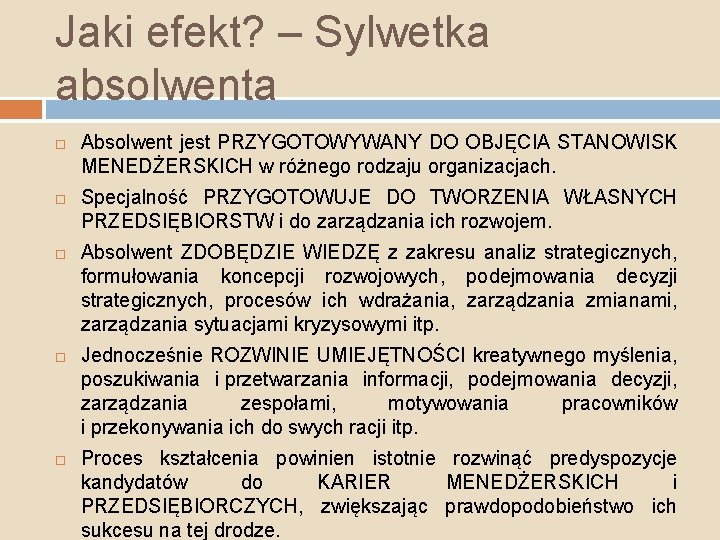 Jaki efekt? – Sylwetka absolwenta

Absolwent jest PRZYGOTOWYWANY DO OBJĘCIA STANOWISK MENEDŻERSKICH w różnego rodzaju organizacjach.

Specjalność PRZYGOTOWUJE DO TWORZENIA WŁASNYCH PRZEDSIĘBIORSTW i do zarządzania ich rozwojem.

Absolwent ZDOBĘDZIE WIEDZĘ z zakresu analiz strategicznych, formułowania koncepcji rozwojowych, podejmowania decyzji strategicznych, procesów ich wdrażania, zarządzania zmianami, zarządzania sytuacjami kryzysowymi itp.

Jednocześnie ROZWINIE UMIEJĘTNOŚCI kreatywnego myślenia, poszukiwania i przetwarzania informacji, podejmowania decyzji, zarządzania zespołami, motywowania pracowników i przekonywania ich do swych racji itp.

Proces kształcenia powinien istotnie rozwinąć predyspozycje kandydatów do KARIER MENEDŻERSKICH i PRZEDSIĘBIORCZYCH, zwiększając prawdopodobieństwo ich sukcesu na tej drodze.